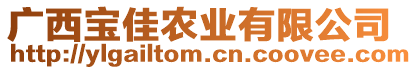 广西宝佳农业有限公司
http://ylgailtom.cn.coovee.com